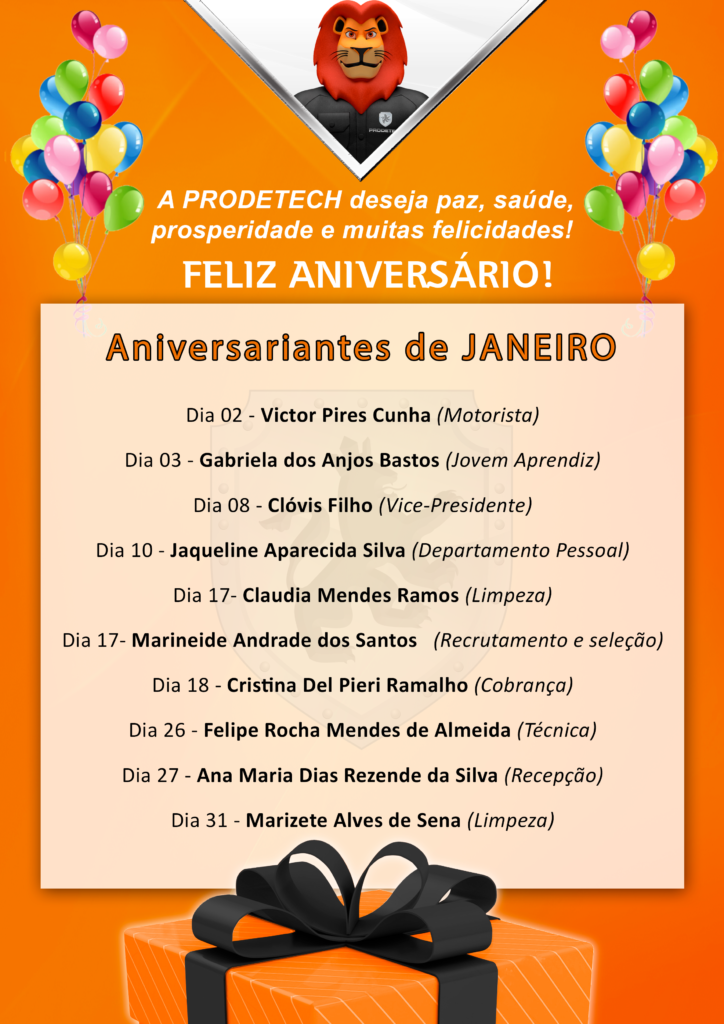 A PRODETECH deseja paz, saúde, prosperidade e muitas felicidades!

FELIZ ANIVERSÁRIO!

Aniversariantes de JANEIRO

Dia 02 - Victor Pires Cunha (Motorista)

Dia 03 - Gabriela dos Anjos Bastos (Jovem Aprendiz)

Dia 08 - Clóvis Filho (Vice-Presidente)

Dia 10 - Jaqueline Aparecida Silva (Departamento Pessoal)

Dia 17- Claudia Mendes Ramos (Limpeza)

Dia 17- Marineide Andrade dos Santos (Recrutamento e seleção)

Dia 18 - Cristina Del Pieri Ramalho (Cobrança)

Dia 26 - Felipe Rocha Mendes de Almeida (Técnica)

Dia 27 - Ana Maria Dias Rezende da Silva (Recepção)

Dia 31 - Marizete Alves de Sena (Limpeza)